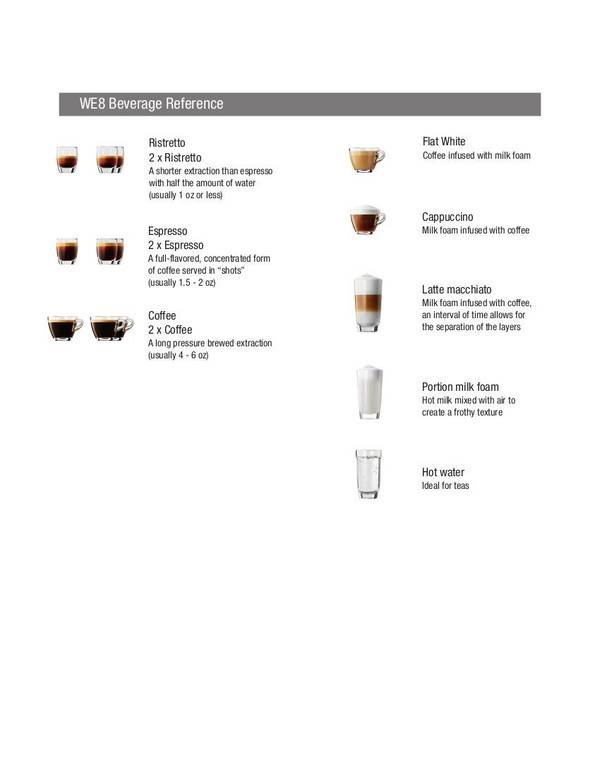 WE8 Beverage Reference

Ristretto
2 x Ristretto
A shorter extraction than espresso with half the amount of water (usually 1 oz or less)

Espresso
2 x Espresso
A full-flavored, concentrated form of coffee served in "shots" (usually 1.5 - 2 oz)

Coffee
2 x Coffee
A long pressure brewed extraction (usually 4 - 6 oz)

Flat White
Coffee infused with milk foam

Cappuccino
Milk foam infused with coffee

Latte macchiato
Milk foam infused with coffee, an interval of time allows for the separation of the layers

Portion milk foam
Hot milk mixed with air to create a frothy texture

Hot water
Ideal for teas